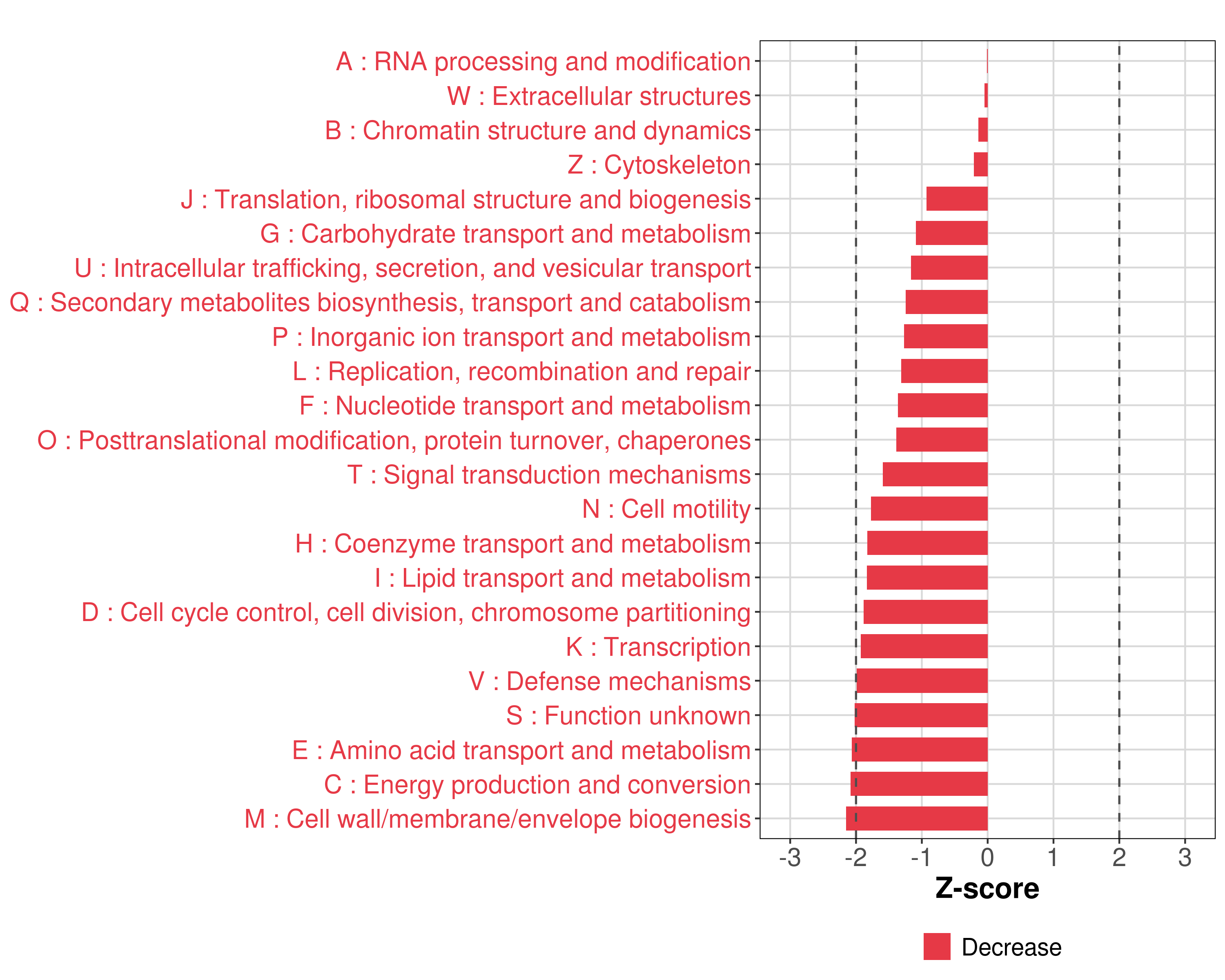 A : RNA processing and modification
W : Extracellular structures
B : Chromatin structure and dynamics
Z : Cytoskeleton
J : Translation, ribosomal structure and biogenesis
G : Carbohydrate transport and metabolism
U : Intracellular trafficking, secretion, and vesicular transport
Q : Secondary metabolites biosynthesis, transport and catabolism
P : Inorganic ion transport and metabolism
L : Replication, recombination and repair
F : Nucleotide transport and metabolism
O : Posttranslational modification, protein turnover, chaperones
T : Signal transduction mechanisms
N : Cell motility
H : Coenzyme transport and metabolism
I : Lipid transport and metabolism
D : Cell cycle control, cell division, chromosome partitioning
K : Transcription
V : Defense mechanisms
S : Function unknown
E : Amino acid transport and metabolism
C : Energy production and conversion
M : Cell wall/membrane/envelope biogenesis

-3 -2 -1 0 1 2 3

Z-score

Decrease